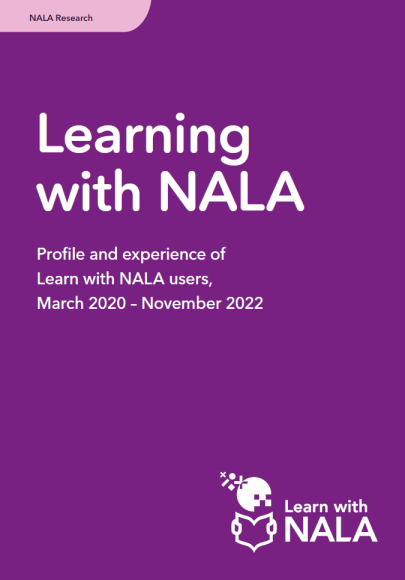 NALA Research

Learning with NALA

Profile and experience of Learn with NALA users, March 2020 – November 2022

Learn with NALA